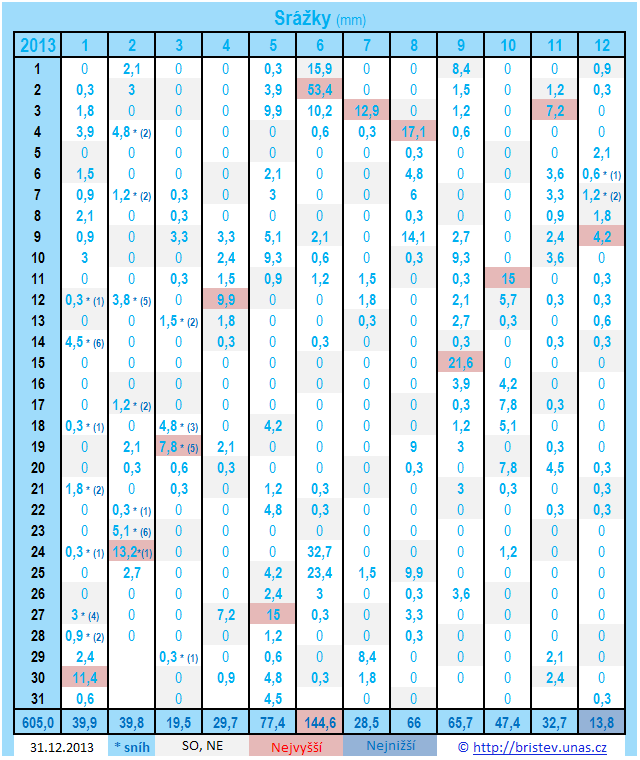 Srážky (mm)

| 2013 | 1 | 2 | 3 | 4 | 5 | 6 | 7 | 8 | 9 | 10 | 11 | 12 |
|---|---|---|---|---|---|---|---|---|---|---|---|---|
| 1 | 0 | 2,1 | 0 | 0 | 0,3 | 15,9 | 0 | 0 | 8,4 | 0 | 0 | 0,9 |
| 2 | 0,3 | 3 | 0 | 0 | 3,9 | 53,4 | 0 | 0 | 1,5 | 0 | 1,2 | 0,3 |
| 3 | 1,8 | 0 | 0 | 0 | 9,9 | 10,2 | 12,9 | 0 | 1,2 | 0 | 7,2 | 0 |
| 4 | 3,9 | 4,8 * (2) | 0 | 0 | 0 | 0,6 | 0,3 | 17,1 | 0,6 | 0 | 0 | 0 |
| 5 | 0 | 0 | 0 | 0 | 0 | 0 | 0 | 0,3 | 0 | 0 | 0 | 2,1 |
| 6 | 1,5 | 0 | 0 | 0 | 2,1 | 0 | 0 | 4,8 | 0 | 0 | 3,6 | 0,6 * (1) |
| 7 | 0,9 | 1,2 * (2) | 0,3 | 0 | 3 | 0 | 0 | 6 | 0 | 0 | 3,3 | 1,2 * (2) |
| 8 | 2,1 | 0 | 0,3 | 0 | 0 | 0 | 0 | 0,3 | 0 | 0 | 0,9 | 1,8 |
| 9 | 0,9 | 0 | 3,3 | 3,3 | 5,1 | 2,1 | 0 | 14,1 | 2,7 | 0 | 2,4 | 4,2 |
| 10 | 3 | 0 | 0 | 2,4 | 9,3 | 0,6 | 0 | 0,3 | 9,3 | 0 | 3,6 | 0 |
| 11 | 0 | 0 | 0,3 | 1,5 | 0,9 | 1,2 | 1,5 | 0 | 0,3 | 15 | 0 | 0,3 |
| 12 | 0,3 * (1) | 3,8 * (5) | 0 | 9,9 | 0 | 0 | 1,8 | 0 | 2,1 | 5,7 | 0,3 | 0,3 |
| 13 | 0 | 0 | 1,5 * (2) | 1,8 | 0 | 0 | 0,3 | 0 | 2,7 | 0,3 | 0 | 0,6 |
| 14 | 4,5 * (6) | 0 | 0 | 0,3 | 0 | 0,3 | 0 | 0 | 0,3 | 0 | 0,3 | 0,3 |
| 15 | 0 | 0 | 0 | 0 | 0 | 0 | 0 | 0 | 21,6 | 0 | 0 | 0 |
| 16 | 0 | 0 | 0 | 0 | 0 | 0 | 0 | 0 | 3,9 | 4,2 | 0 | 0 |
| 17 | 0 | 1,2 * (2) | 0 | 0 | 0 | 0 | 0 | 0 | 0,3 | 7,8 | 0,3 | 0 |
| 18 | 0,3 * (1) | 0 | 4,8 * (3) | 0 | 4,2 | 0 | 0 | 0 | 1,2 | 5,1 | 0 | 0 |
| 19 | 0 | 2,1 | 7,8 * (5) | 2,1 | 0 | 0 | 0 | 9 | 3 | 0 | 0,3 | 0 |
| 20 | 0 | 0,3 | 0,6 | 0,3 | 0 | 0 | 0 | 0,3 | 0 | 7,8 | 4,5 | 0,3 |
| 21 | 1,8 * (2) | 0 | 0,3 | 0 | 1,2 | 0,3 | 0 | 0 | 3 | 0,3 | 0 | 0,3 |
| 22 | 0 | 0,3 * (1) | 0 | 0 | 4,8 | 0,3 | 0 | 0 | 0 | 0 | 0,3 | 0,3 |
| 23 | 0 | 5,1 * (6) | 0 | 0 | 0 | 0 | 0 | 0 | 0 | 0 | 0 | 0 |
| 24 | 0,3 * (1) | 13,2*(1) | 0 | 0 | 0 | 32,7 | 0 | 0 | 0 | 1,2 | 0 | 0 |
| 25 | 0 | 2,7 | 0 | 0 | 4,2 | 23,4 | 1,5 | 9,9 | 0 | 0 | 0 | 0 |
| 26 | 0 | 0 | 0 | 0 | 2,4 | 3 | 0 | 0,3 | 3,6 | 0 | 0 | 0 |
| 27 | 3 * (4) | 0 | 0 | 7,2 | 15 | 0,3 | 0 | 3,3 | 0 | 0 | 0 | 0 |
| 28 | 0,9 * (2) | 0 | 0 | 0 | 1,2 | 0 | 0 | 0,3 | 0 | 0 | 0 | 0 |
| 29 | 2,4 | | 0,3 * (1) | 0 | 0,6 | 0 | 8,4 | 0 | 0 | 0 | 2,1 | 0 |
| 30 | 11,4 | | 0 | 0,9 | 4,8 | 0,3 | 1,8 | 0 | 0 | 0 | 2,4 | 0 |
| 31 | 0,6 | | 0 | | 4,5 | | 0 | 0 | | 0 | | 0,3 |
| 605,0 | 39,9 | 39,8 | 19,5 | 29,7 | 77,4 | 144,6 | 28,5 | 66 | 65,7 | 47,4 | 32,7 | 13,8 |

31.12.2013 * sníh SO, NE Nejvyšší Nejnižší © http://bristev.unas.cz